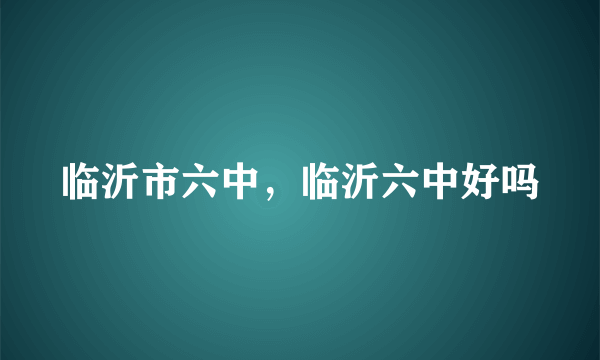 临沂市六中，临沂六中好吗